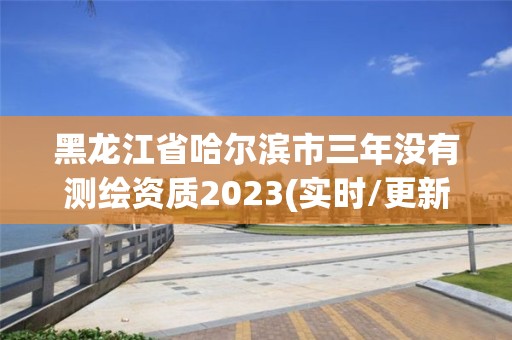 黑龙江省哈尔滨市三年没有测绘资质2023(实时/更新